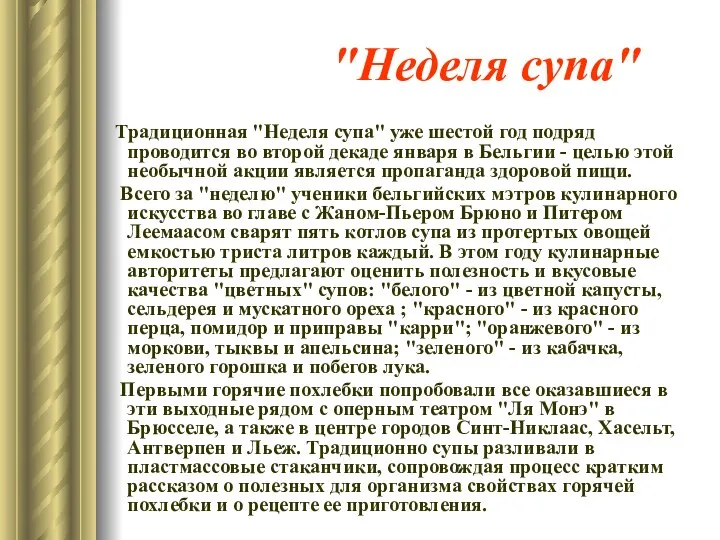 "Неделя супа"

Традиционная "Неделя супа" уже шестой год подряд проводится во второй декаде января в Бельгии - целью этой необычной акции является пропаганда здоровой пищи.

Всего за "неделю" ученики бельгийских мэтров кулинарного искусства во главе с Жаном-Пьером Брюно и Питером Леемаасом сварят пять котлов супа из протертых овощей емкостью триста литров каждый. В этом году кулинарные авторитеты предлагают оценить полезность и вкусовые качества "цветных" супов: "белого" - из цветной капусты, сельдерея и мускатного ореха ; "красного" - из красного перца, помидор и приправы "карри"; "оранжевого" - из моркови, тыквы и апельсина; "зеленого" - из кабачка, зеленого горошка и побегов лука.

Первыми горячие похлебки попробовали все оказавшиеся в эти выходные рядом с оперным театром "Ля Монэ" в Брюсселе, а также в центре городов Синт-Никлаас, Хасельт, Антверпен и Льеж. Традиционно супы разливали в пластмассовые стаканчики, сопровождая процесс кратким рассказом о полезных для организма свойствах горячей похлебки и о рецепте ее приготовления.